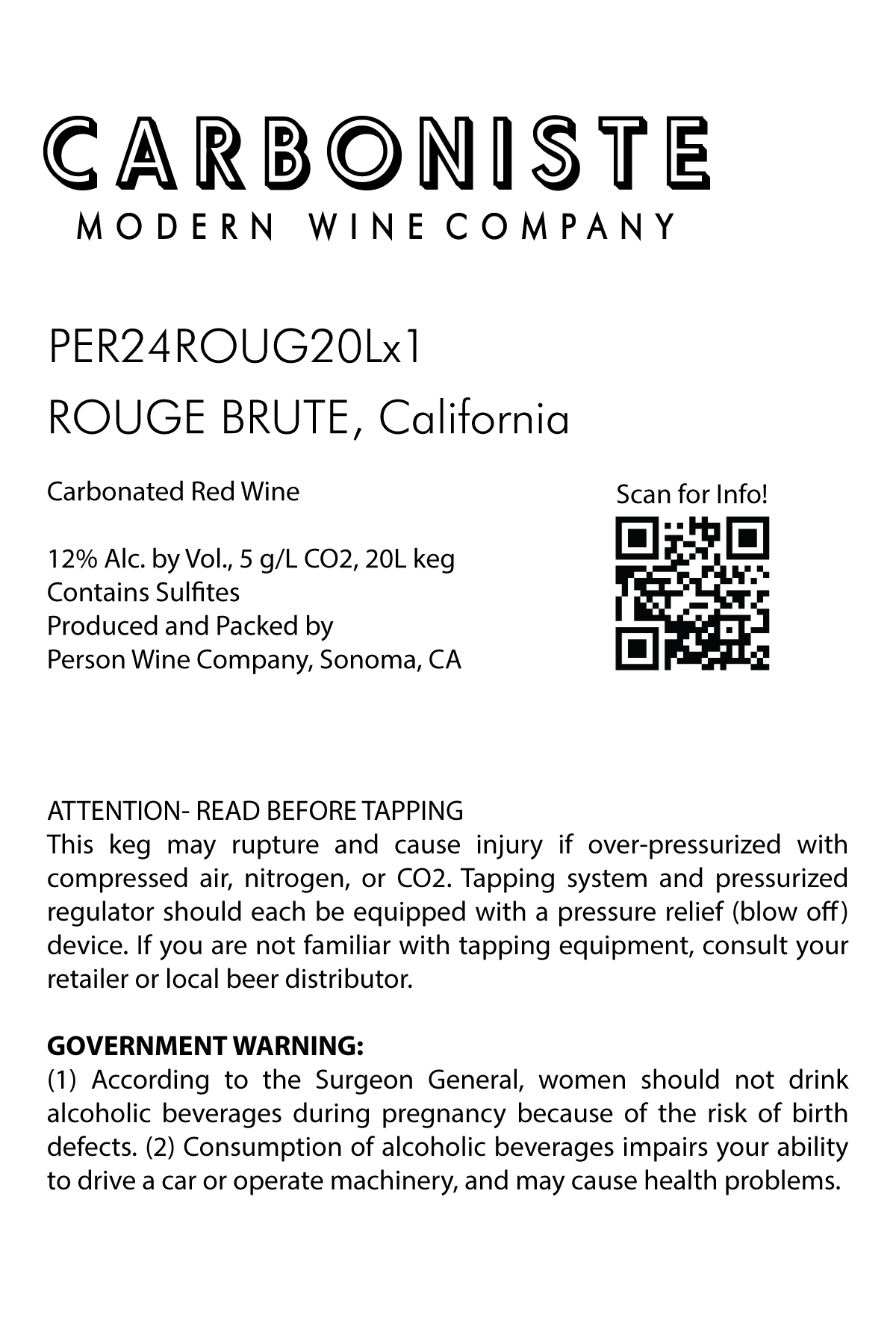 CARBONISTE
MODERN WINE COMPANY

PER24ROUG20Lx1
ROUGE BRUTE, California

Carbonated Red Wine

12% Alc. by Vol., 5 g/L CO2, 20L keg
Contains Sulfites
Produced and Packed by
Person Wine Company, Sonoma, CA

Scan for Info!

ATTENTION- READ BEFORE TAPPING
This keg may rupture and cause injury if over-pressurized with compressed air, nitrogen, or CO2. Tapping system and pressurized regulator should each be equipped with a pressure relief (blow off) device. If you are not familiar with tapping equipment, consult your retailer or local beer distributor.

GOVERNMENT WARNING:
(1) According to the Surgeon General, women should not drink alcoholic beverages during pregnancy because of the risk of birth defects. (2) Consumption of alcoholic beverages impairs your ability to drive a car or operate machinery, and may cause health problems.